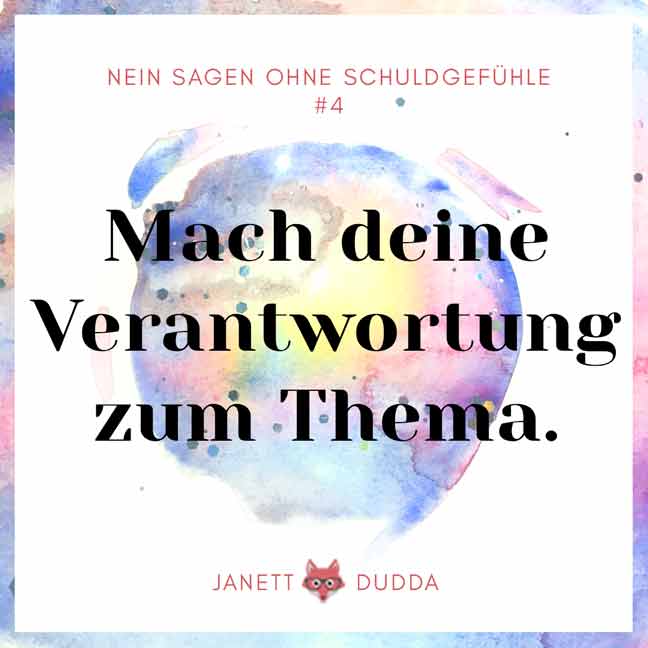 NEIN SAGEN OHNE SCHULDGEFÜHLE
#4

Mach deine Verantwortung zum Thema.

JANETT DUDDA